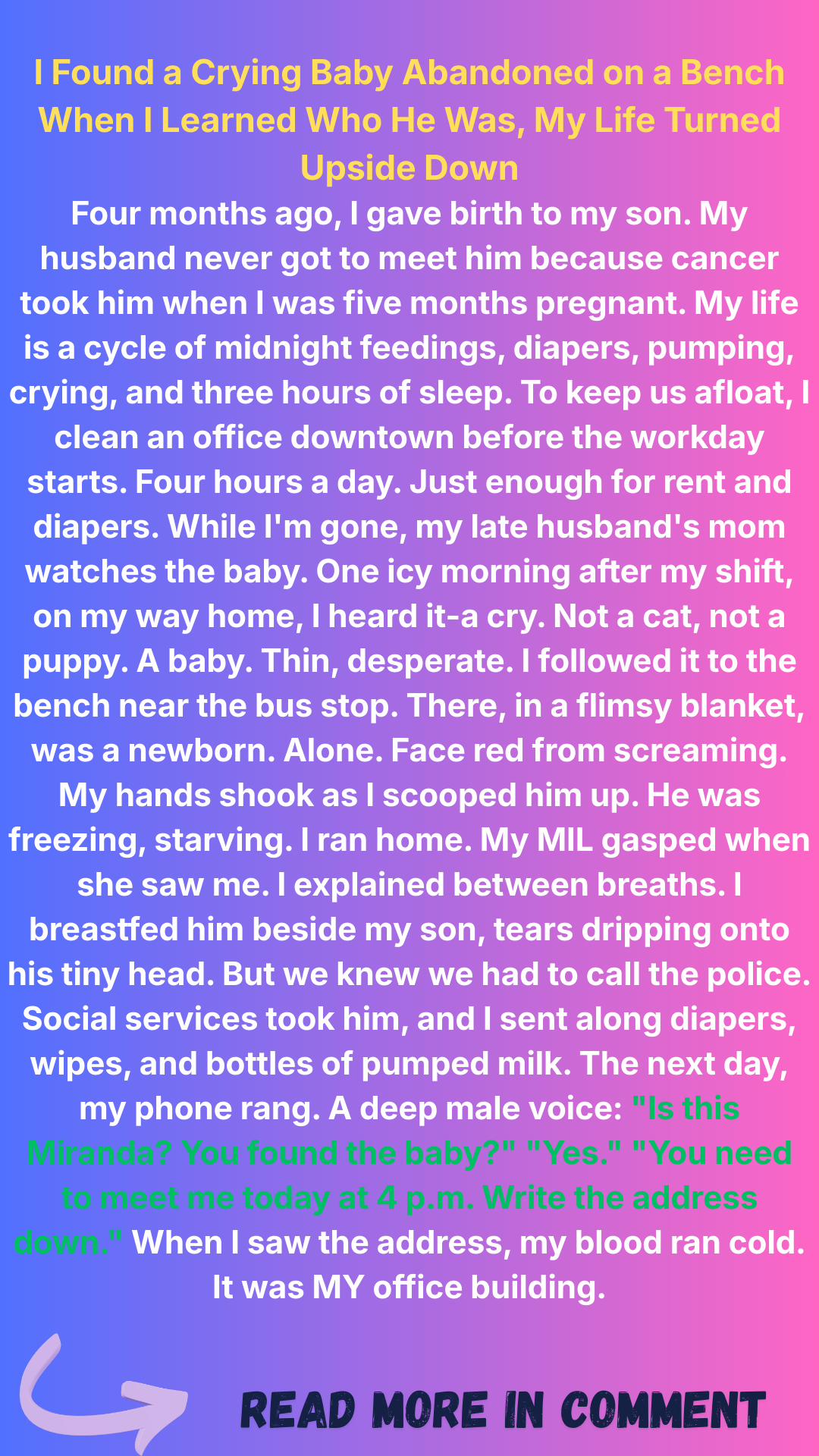 I Found a Crying Baby Abandoned on a Bench When I Learned Who He Was, My Life Turned Upside Down

Four months ago, I gave birth to my son. My husband never got to meet him because cancer took him when I was five months pregnant. My life is a cycle of midnight feedings, diapers, pumping, crying, and three hours of sleep. To keep us afloat, I clean an office downtown before the workday starts. Four hours a day. Just enough for rent and diapers. While I'm gone, my late husband's mom watches the baby. One icy morning after my shift, on my way home, I heard it-a cry. Not a cat, not a puppy. A baby. Thin, desperate. I followed it to the bench near the bus stop. There, in a flimsy blanket, was a newborn. Alone. Face red from screaming. My hands shook as I scooped him up. He was freezing, starving. I ran home. My MIL gasped when she saw me. I explained between breaths. I breastfed him beside my son, tears dripping onto his tiny head. But we knew we had to call the police. Social services took him, and I sent along diapers, wipes, and bottles of pumped milk. The next day, my phone rang. A deep male voice: "Is this Miranda? You found the baby?" "Yes." "You need to meet me today at 4 p.m. Write the address down." When I saw the address, my blood ran cold. It was MY office building.

READ MORE IN COMMENT